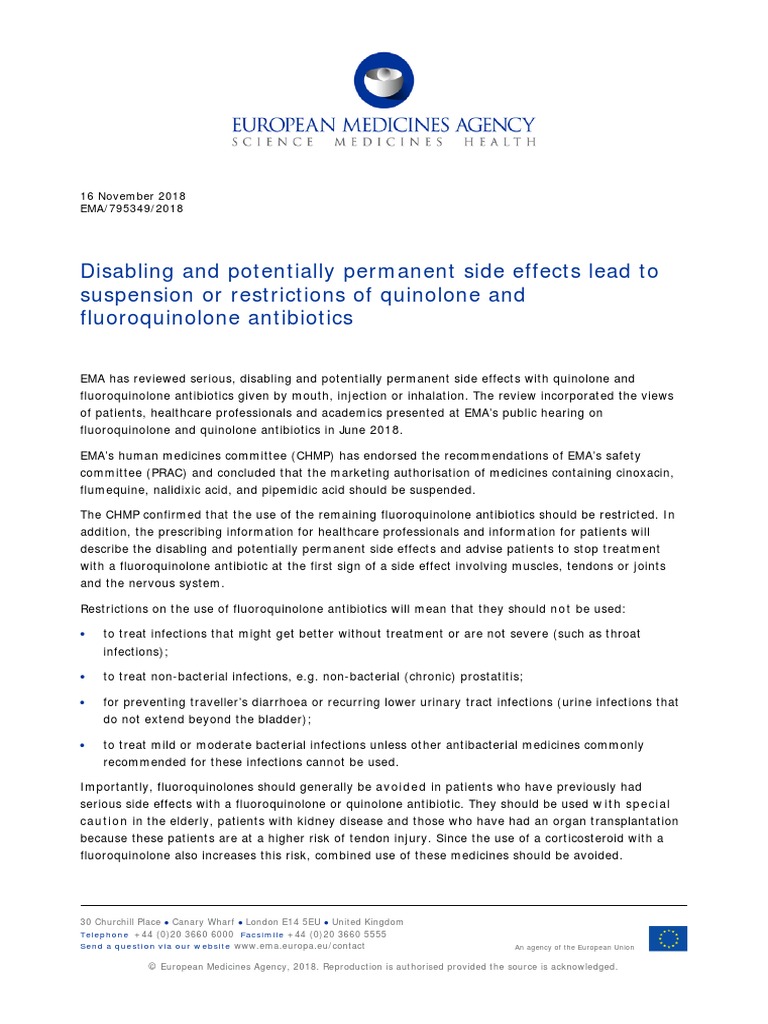 EUROPEAN MEDICINES AGENCY
SCIENCE MEDICINES HEALTH

16 November 2018
EMA/795349/2018

Disabling and potentially permanent side effects lead to suspension or restrictions of quinolone and fluoroquinolone antibiotics

EMA has reviewed serious, disabling and potentially permanent side effects with quinolone and fluoroquinolone antibiotics given by mouth, injection or inhalation. The review incorporated the views of patients, healthcare professionals and academics presented at EMA's public hearing on fluoroquinolone and quinolone antibiotics in June 2018.

EMA's human medicines committee (CHMP) has endorsed the recommendations of EMA's safety committee (PRAC) and concluded that the marketing authorisation of medicines containing cinoxacin, flumequine, nalidixic acid, and pipemidic acid should be suspended.

The CHMP confirmed that the use of the remaining fluoroquinolone antibiotics should be restricted. In addition, the prescribing information for healthcare professionals and information for patients will describe the disabling and potentially permanent side effects and advise patients to stop treatment with a fluoroquinolone antibiotic at the first sign of a side effect involving muscles, tendons or joints and the nervous system.

Restrictions on the use of fluoroquinolone antibiotics will mean that they should not be used:

• to treat infections that might get better without treatment or are not severe (such as throat infections);

• to treat non-bacterial infections, e.g. non-bacterial (chronic) prostatitis;

• for preventing traveller's diarrhoea or recurring lower urinary tract infections (urine infections that do not extend beyond the bladder);

• to treat mild or moderate bacterial infections unless other antibacterial medicines commonly recommended for these infections cannot be used.

Importantly, fluoroquinolones should generally be avoided in patients who have previously had serious side effects with a fluoroquinolone or quinolone antibiotic. They should be used with special caution in the elderly, patients with kidney disease and those who have had an organ transplantation because these patients are at a higher risk of tendon injury. Since the use of a corticosteroid with a fluoroquinolone also increases this risk, combined use of these medicines should be avoided.

30 Churchill Place ● Canary Wharf ● London E14 5EU ● United Kingdom
Telephone +44 (0)20 3660 6000 Facsimile +44 (0)20 3660 5555
Send a question via our website www.ema.europa.eu/contact
An agency of the European Union

© European Medicines Agency, 2018. Reproduction is authorised provided the source is acknowledged.